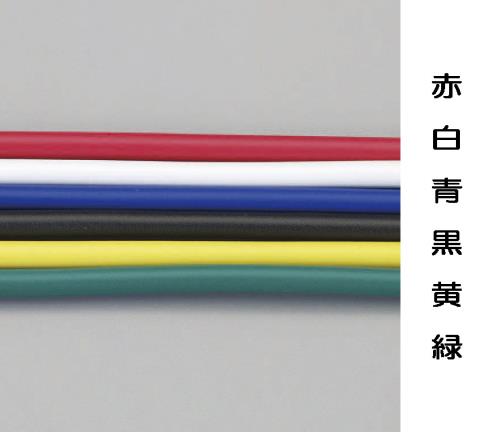 赤
白
青
黒
黄
緑